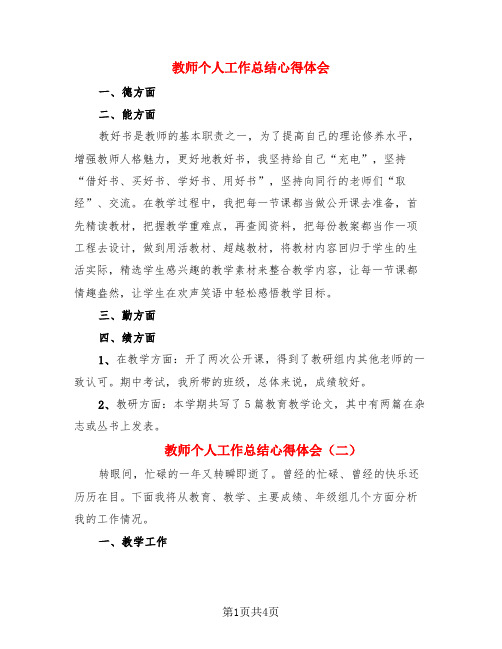 教师个人工作总结心得体会

一、德方面

二、能方面

教好书是教师的基本职责之一，为了提高自己的理论修养水平，增强教师人格魅力，更好地教好书，我坚持给自己“充电”，坚持“借好书、买好书、学好书、用好书”，坚持向同行的老师们“取经”、交流。在教学过程中，我把每一节课都当做公开课去准备，首先精读教材，把握教学重难点，再查阅资料，把每份教案都当作一项工程去设计，做到用活教材、超越教材，将教材内容回归于学生的生活实际，精选学生感兴趣的教学素材来整合教学内容，让每一节课都情趣盎然，让学生在欢声笑语中轻松感悟教学目标。

三、勤方面

四、绩方面

1、在教学方面：开了两次公开课，得到了教研组内其他老师的一致认可。期中考试，我所带的班级，总体来说，成绩较好。

2、教研方面：本学期共写了5篇教育教学论文，其中有两篇在杂志或丛书上发表。

教师个人工作总结心得体会（二）

转眼间，忙碌的一年又转瞬即逝了。曾经的忙碌、曾经的快乐还历历在目。下面我将从教育、教学、主要成绩、年级组几个方面分析我的工作情况。

一、教学工作

第1页共4页